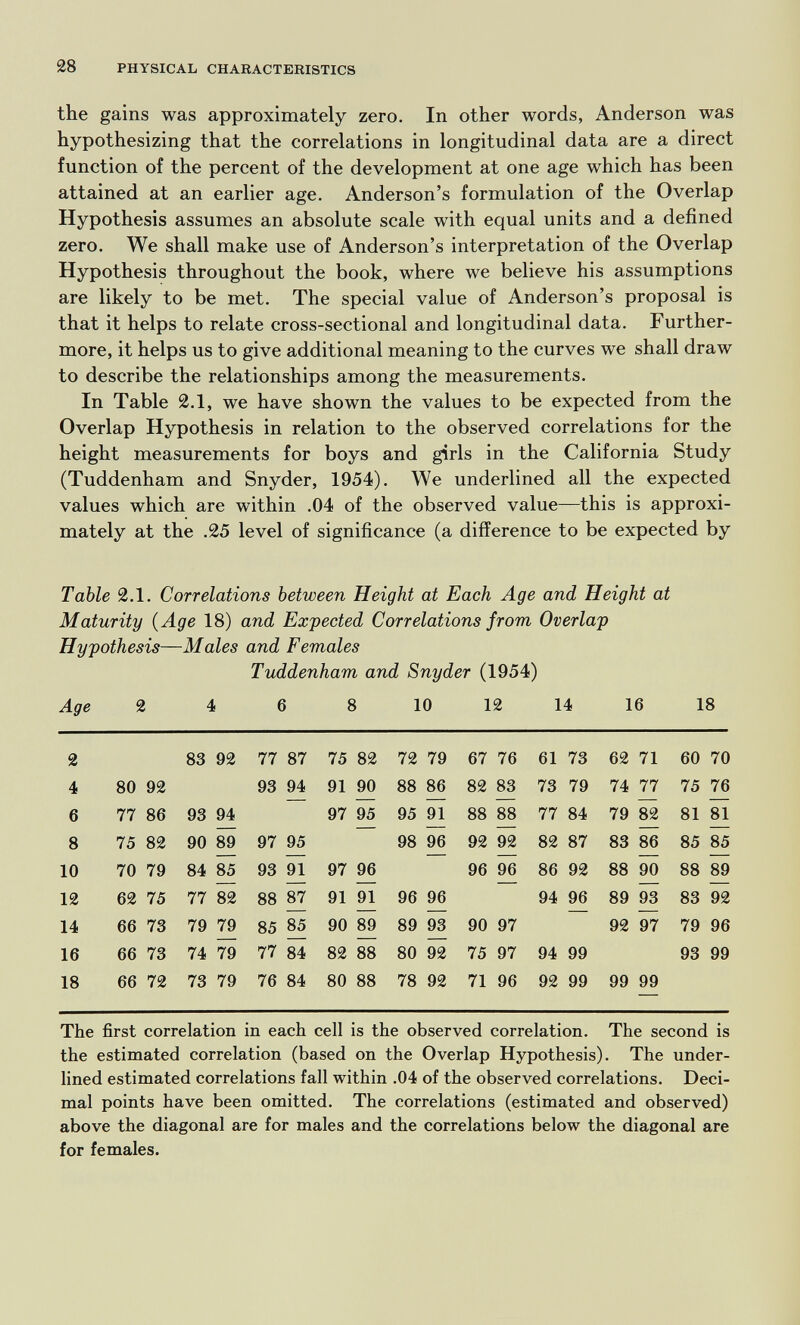 28 PHYSICAL CHARACTERISTICS

the gains was approximately zero. In other words, Anderson was hypothesizing that the correlations in longitudinal data are a direct function of the percent of the development at one age which has been attained at an earlier age. Anderson's formulation of the Overlap Hypothesis assumes an absolute scale with equal units and a defined zero. We shall make use of Anderson's interpretation of the Overlap Hypothesis throughout the book, where we believe his assumptions are likely to be met. The special value of Anderson's proposal is that it helps to relate cross-sectional and longitudinal data. Furthermore, it helps us to give additional meaning to the curves we shall draw to describe the relationships among the measurements.

In Table 2.1, we have shown the values to be expected from the Overlap Hypothesis in relation to the observed correlations for the height measurements for boys and girls in the California Study (Tuddenham and Snyder, 1954). We underlined all the expected values which are within .04 of the observed value—this is approximately at the .25 level of significance (a difference to be expected by

Table 2.1. Correlations between Height at Each Age and Height at Maturity (Age 18) and Expected Correlations from Overlap Hypothesis—Males and Females
Tuddenham and Snyder (1954)

| Age | 2 | 4 | 6 | 8 | 10 | 12 | 14 | 16 | 18 |
|---|---|---|---|---|---|---|---|---|---|
| 2 | | 83 92 | 77 87 | 75 82 | 72 79 | 67 76 | 61 73 | 62 71 | 60 70 |
| 4 | 80 92 | | 93 94 | 91 90 | 88 86 | 82 83 | 73 79 | 74 77 | 75 76 |
| 6 | 77 86 | 93 94 | | 97 95 | 95 91 | 88 88 | 77 84 | 79 82 | 81 81 |
| 8 | 75 82 | 90 89 | 97 95 | | 98 96 | 92 92 | 82 87 | 83 86 | 85 85 |
| 10 | 70 79 | 84 85 | 93 91 | 97 96 | | 96 96 | 86 92 | 88 90 | 88 89 |
| 12 | 62 75 | 77 82 | 88 87 | 91 91 | 96 96 | | 94 96 | 89 93 | 83 92 |
| 14 | 66 73 | 79 79 | 85 85 | 90 89 | 89 93 | 90 97 | | 92 97 | 79 96 |
| 16 | 66 73 | 74 79 | 77 84 | 82 88 | 80 92 | 75 97 | 94 99 | | 93 99 |
| 18 | 66 72 | 73 79 | 76 84 | 80 88 | 78 92 | 71 96 | 92 99 | 99 99 | |

The first correlation in each cell is the observed correlation. The second is the estimated correlation (based on the Overlap Hypothesis). The underlined estimated correlations fall within .04 of the observed correlations. Decimal points have been omitted. The correlations (estimated and observed) above the diagonal are for males and the correlations below the diagonal are for females.